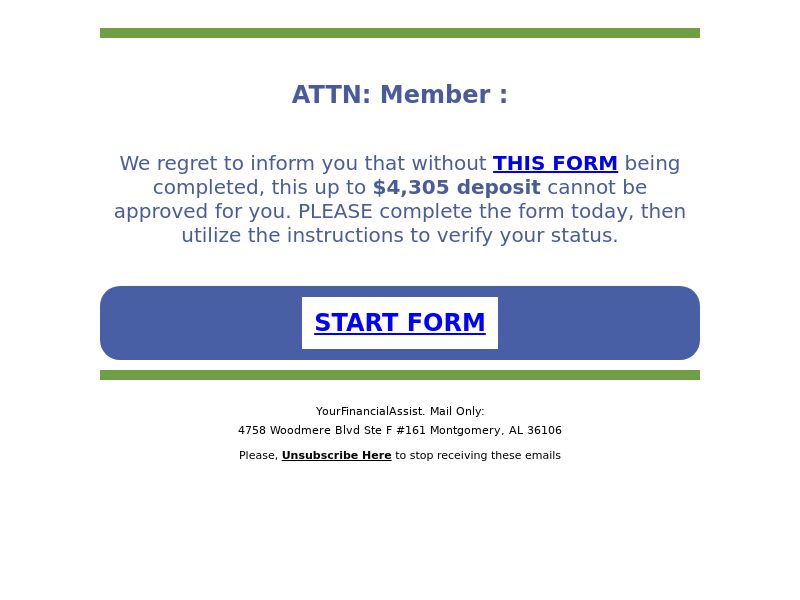 ATTN: Member :

We regret to inform you that without THIS FORM being completed, this up to $4,305 deposit cannot be approved for you. PLEASE complete the form today, then utilize the instructions to verify your status.

START FORM

YourFinancialAssist. Mail Only:
4758 Woodmere Blvd Ste F #161 Montgomery, AL 36106

Please, Unsubscribe Here to stop receiving these emails